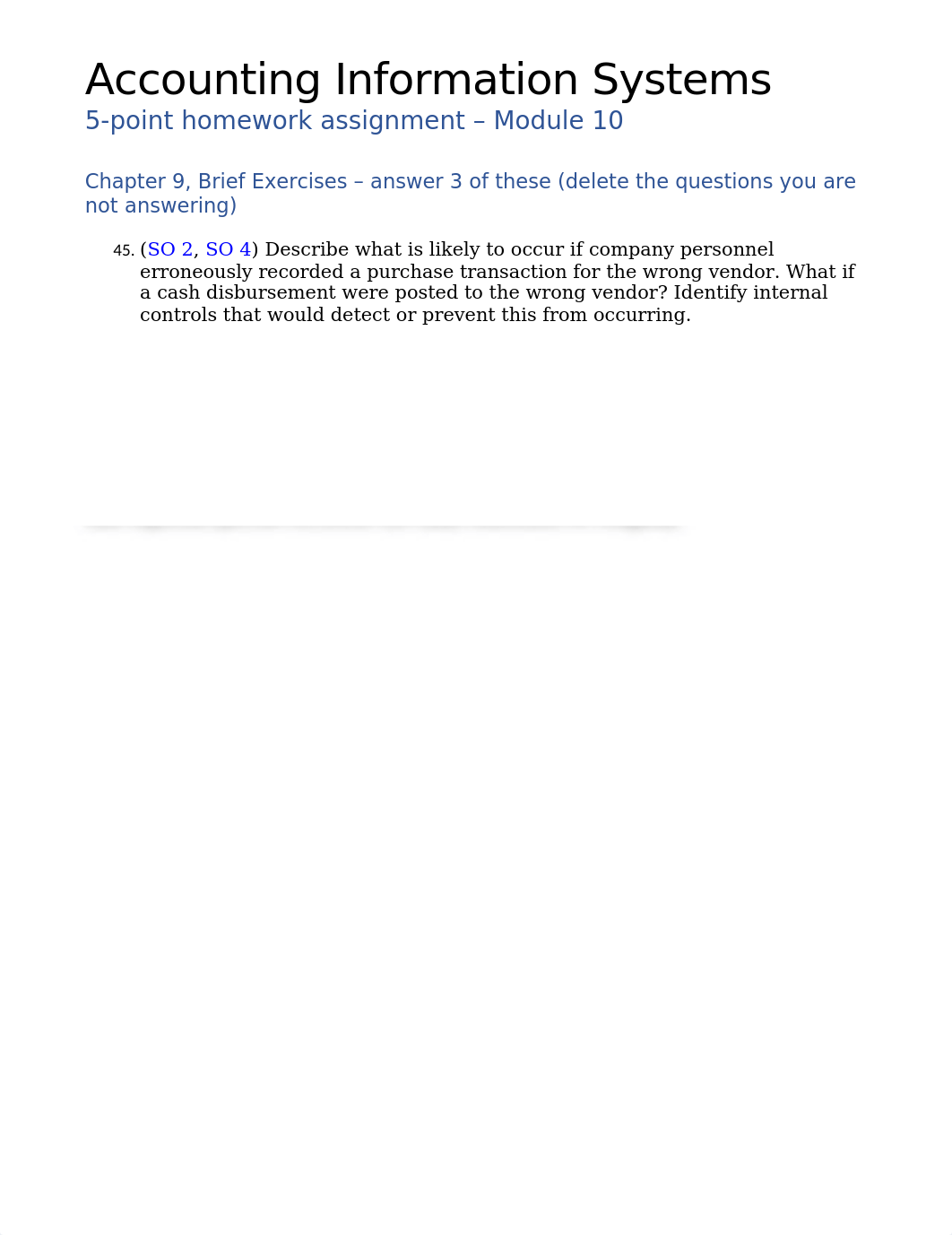 Accounting Information Systems
5-point homework assignment – Module 10

Chapter 9, Brief Exercises – answer 3 of these (delete the questions you are not answering)

45. (SO 2, SO 4) Describe what is likely to occur if company personnel erroneously recorded a purchase transaction for the wrong vendor. What if a cash disbursement were posted to the wrong vendor? Identify internal controls that would detect or prevent this from occurring.